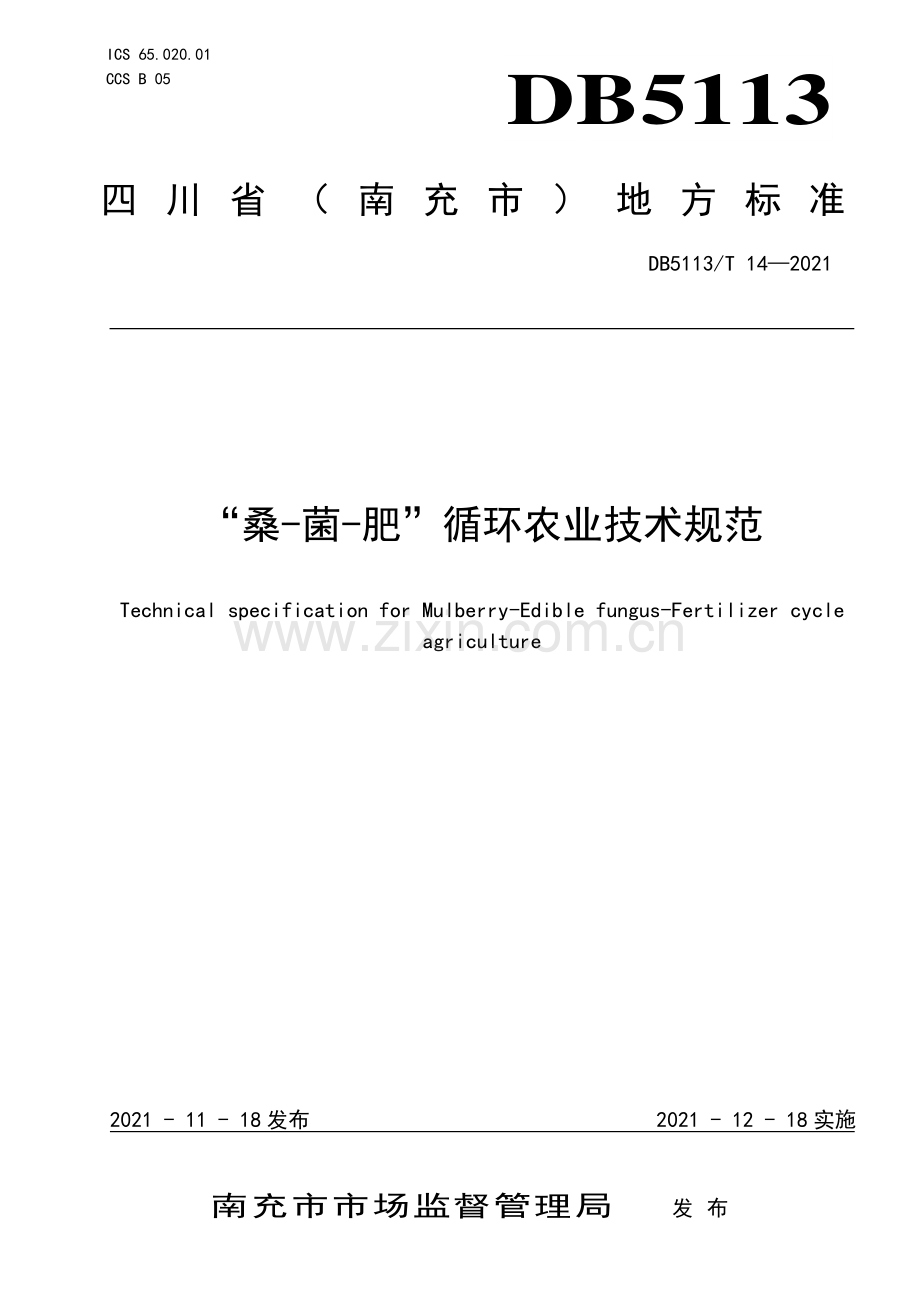 ICS 65.020.01
CCS B 05

DB5113

四川省（南充市）地方标准

DB5113/T 14—2021

“桑-菌-肥”循环农业技术规范

Technical specification for Mulberry-Edible fungus-Fertilizer cycle agriculture

2021 - 11 - 18发布

2021 - 12 - 18实施

南充市市场监督管理局 发布

www.zixin.com.cn